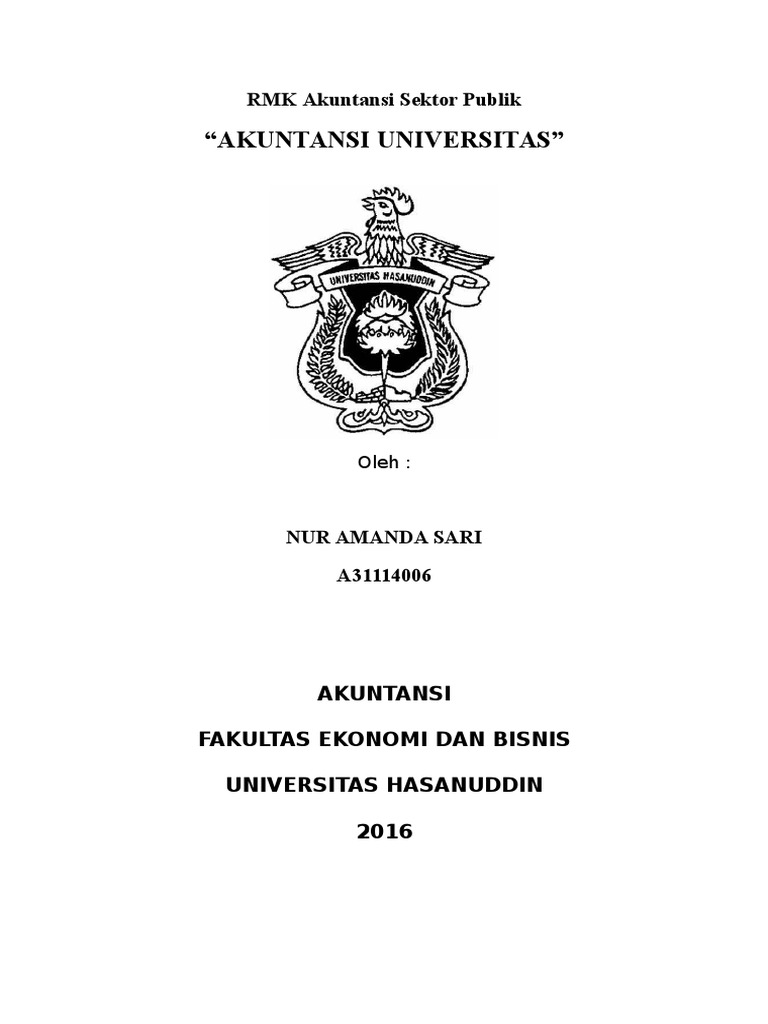 RMK Akuntansi Sektor Publik

"AKUNTANSI UNIVERSITAS"

UNIVERSITAS HASANUDDIN

Oleh :

NUR AMANDA SARI

A31114006

AKUNTANSI

FAKULTAS EKONOMI DAN BISNIS

UNIVERSITAS HASANUDDIN

2016